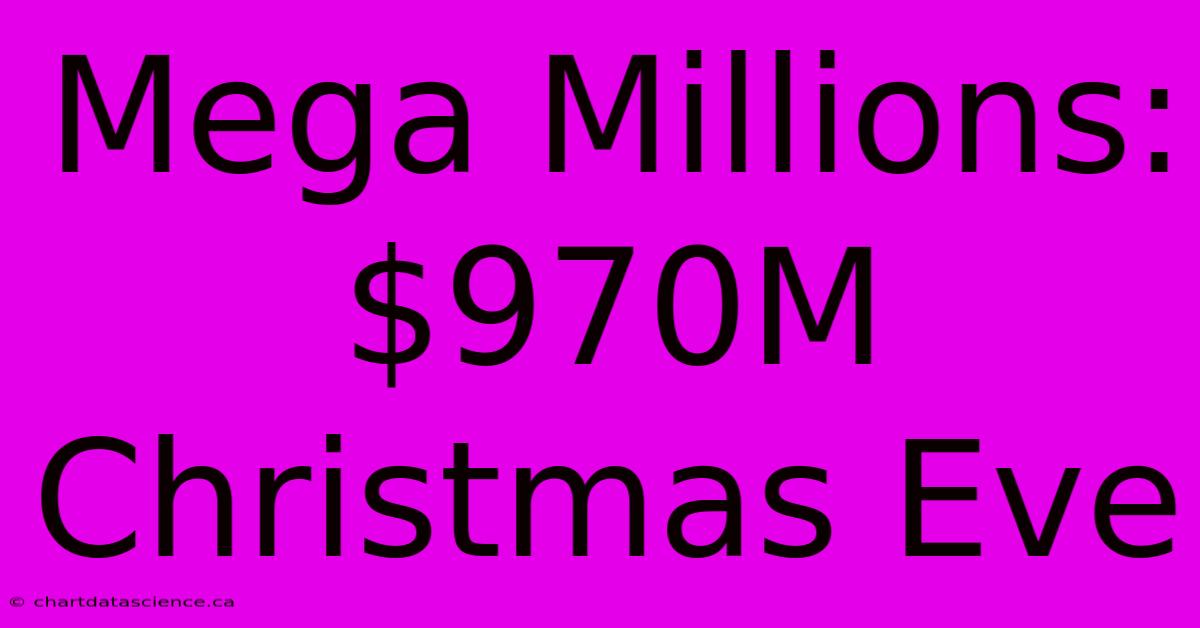 Mega Millions: \$970M Christmas Eve

© chartdatascience.ca